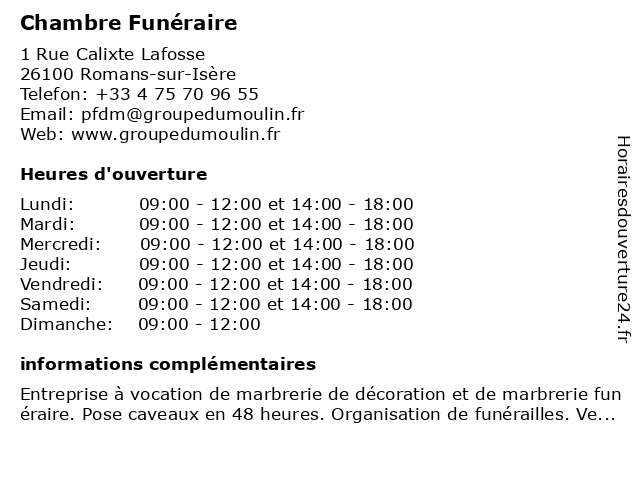 Chambre Funéraire

1 Rue Calixte Lafosse
26100 Romans-sur-Isère
Telefon: +33 4 75 70 96 55
Email: pfdm@groupedumoulin.fr
Web: www.groupedumoulin.fr

Heures d'ouverture

| | |
|---|---|
| Lundi: | 09:00 - 12:00 et 14:00 - 18:00 |
| Mardi: | 09:00 - 12:00 et 14:00 - 18:00 |
| Mercredi: | 09:00 - 12:00 et 14:00 - 18:00 |
| Jeudi: | 09:00 - 12:00 et 14:00 - 18:00 |
| Vendredi: | 09:00 - 12:00 et 14:00 - 18:00 |
| Samedi: | 09:00 - 12:00 et 14:00 - 18:00 |
| Dimanche: | 09:00 - 12:00 |

informations complémentaires

Entreprise à vocation de marbrerie de décoration et de marbrerie funéraire. Pose caveaux en 48 heures. Organisation de funérailles. Ve...

Horairesdouverture24.fr